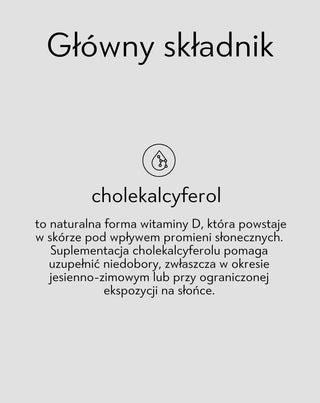 Główny składnik

cholekalcyferol

to naturalna forma witaminy D, która powstaje w skórze pod wpływem promieni słonecznych. Suplementacja cholekalcyferolu pomaga uzupełnić niedobory, zwłaszcza w okresie jesienno-zimowym lub przy ograniczonej ekspozycji na słońce.